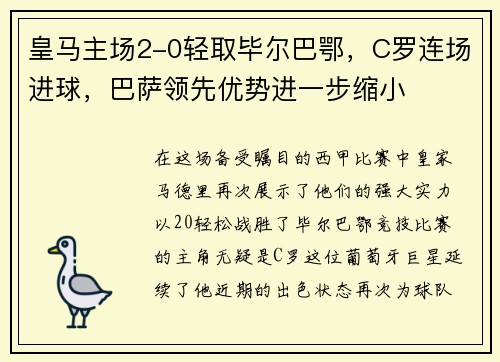 皇马主场2-0轻取毕尔巴鄂，C罗连场进球，巴萨领先优势进一步缩小

在这场备受瞩目的西甲比赛中皇家马德里再次展示了他们的强大实力以20轻松战胜了毕尔巴鄂竞技比赛的主角无疑是C罗这位葡萄牙巨星延续了他近期的出色状态再次为球队